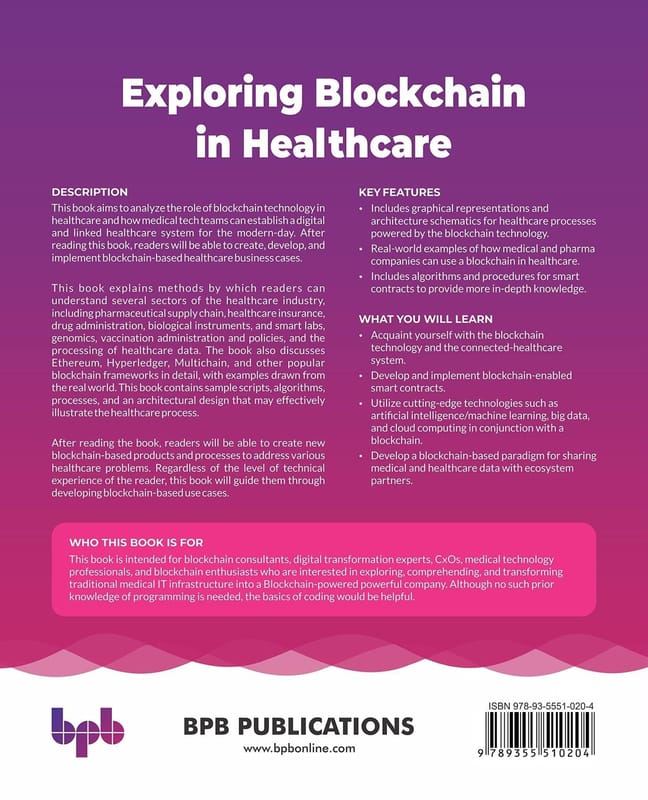 Exploring Blockchain in Healthcare

DESCRIPTION
This book aims to analyze the role of blockchain technology in healthcare and how medical tech teams can establish a digital and linked healthcare system for the modern-day. After reading this book, readers will be able to create, develop, and implement blockchain-based healthcare business cases.

This book explains methods by which readers can understand several sectors of the healthcare industry, including pharmaceutical supply chain, healthcare insurance, drug administration, biological instruments, and smart labs, genomics, vaccination administration and policies, and the processing of healthcare data. The book also discusses Ethereum, Hyperledger, Multichain, and other popular blockchain frameworks in detail, with examples drawn from the real world. This book contains sample scripts, algorithms, processes, and an architectural design that may effectively illustrate the healthcare process.

After reading the book, readers will be able to create new blockchain-based products and processes to address various healthcare problems. Regardless of the level of technical experience of the reader, this book will guide them through developing blockchain-based use cases.

KEY FEATURES
• Includes graphical representations and architecture schematics for healthcare processes powered by the blockchain technology.
• Real-world examples of how medical and pharma companies can use a blockchain in healthcare.
• Includes algorithms and procedures for smart contracts to provide more in-depth knowledge.

WHAT YOU WILL LEARN
• Acquaint yourself with the blockchain technology and the connected-healthcare system.
• Develop and implement blockchain-enabled smart contracts.
• Utilize cutting-edge technologies such as artificial intelligence/machine learning, big data, and cloud computing in conjunction with a blockchain.
• Develop a blockchain-based paradigm for sharing medical and healthcare data with ecosystem partners.

WHO THIS BOOK IS FOR
This book is intended for blockchain consultants, digital transformation experts, CxOs, medical technology professionals, and blockchain enthusiasts who are interested in exploring, comprehending, and transforming traditional medical IT infrastructure into a Blockchain-powered powerful company. Although no such prior knowledge of programming is needed, the basics of coding would be helpful.

bpb

BPB PUBLICATIONS
www.bpbonline.com

ISBN 978-93-5551-020-4

9 789355 510204